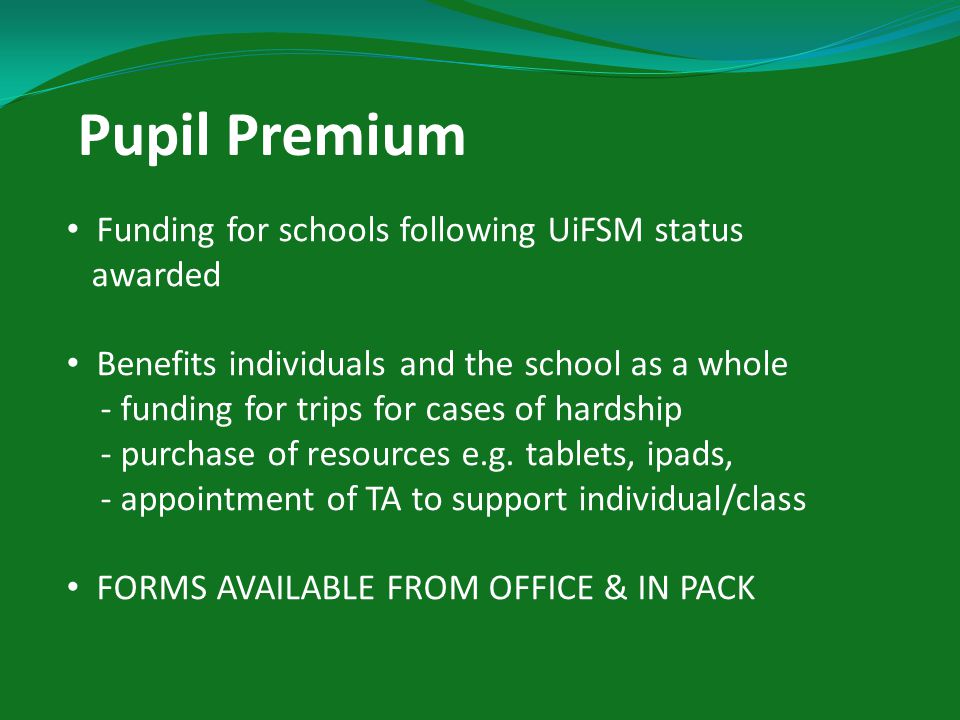 Pupil Premium

• Funding for schools following UiFSM status awarded

• Benefits individuals and the school as a whole
- funding for trips for cases of hardship
- purchase of resources e.g. tablets, ipads,
- appointment of TA to support individual/class

• FORMS AVAILABLE FROM OFFICE & IN PACK